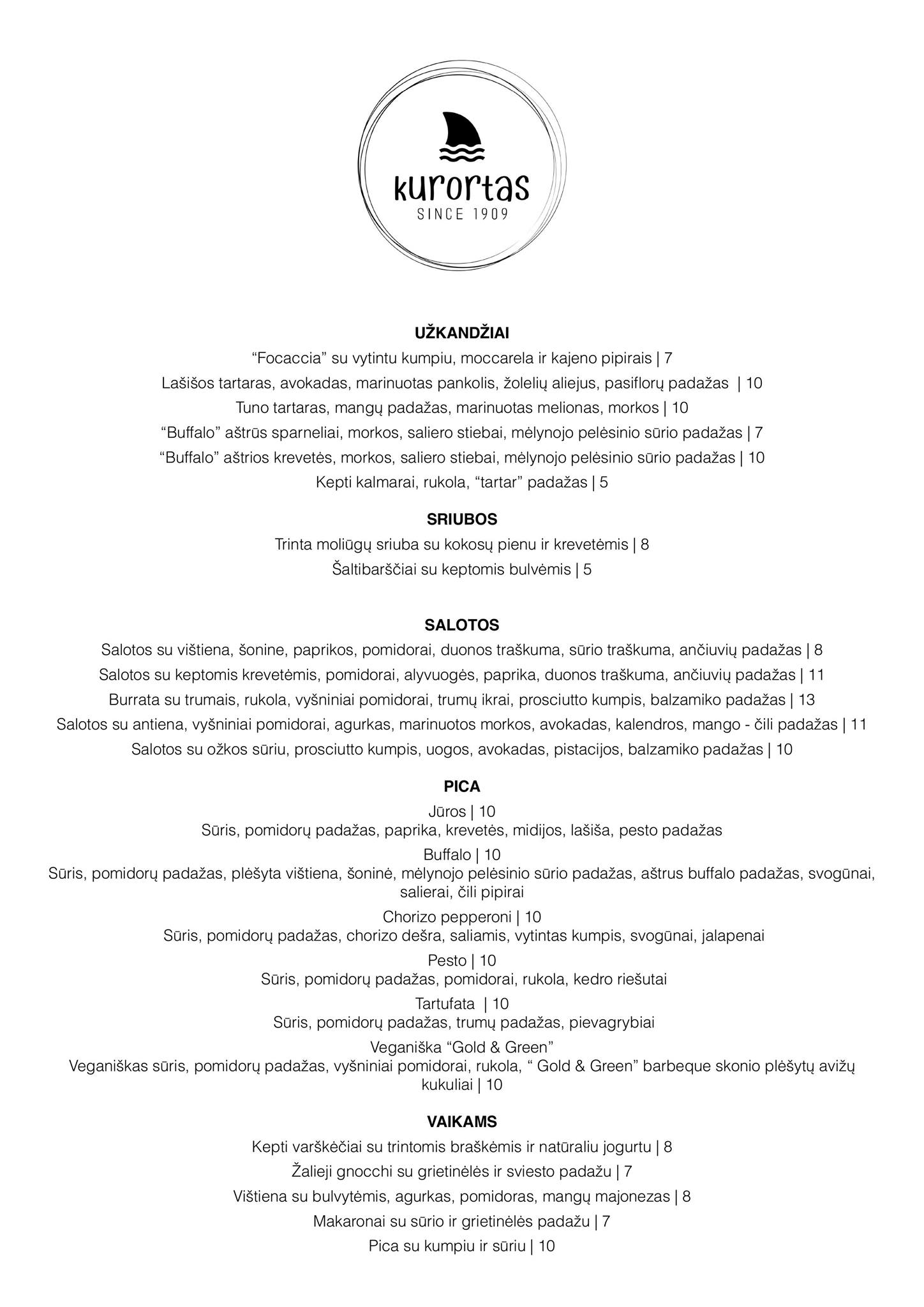 kurortas
SINCE 1909

UŽKANDŽIAI

“Focaccia” su vytintu kumpiu, moccarela ir kajeno pipirais | 7

Lašišos tartaras, avokadas, marinuotas pankolis, žolelių aliejus, pasiflorų padažas | 10

Tuno tartaras, mangų padažas, marinuotas melionas, morkos | 10

“Buffalo” aštrūs sparneliai, morkos, saliero stiebai, mėlynojo pelėsinio sūrio padažas | 7

“Buffalo” aštrios krevetės, morkos, saliero stiebai, mėlynojo pelėsinio sūrio padažas | 10

Kepti kalmarai, rukola, “tartar” padažas | 5

SRIUBOS

Trinta moliūgų sriuba su kokosų pienu ir krevetėmis | 8

Šaltibarščiai su keptomis bulvėmis | 5

SALOTOS

Salotos su vištiena, šonine, paprikos, pomidorai, duonos traškuma, sūrio traškuma, ančiuvių padažas | 8

Salotos su keptomis krevetėmis, pomidorai, alyvuogės, paprika, duonos traškuma, ančiuvių padažas | 11

Burrata su trumais, rukola, vyšniniai pomidorai, trumų ikrai, prosciutto kumpis, balzamiko padažas | 13

Salotos su antiena, vyšniniai pomidorai, agurkas, marinuotos morkos, avokadas, kalendros, mango - čili padažas | 11

Salotos su ožkos sūriu, prosciutto kumpis, uogos, avokadas, pistacijos, balzamiko padažas | 10

PICA

Jūros | 10
Sūris, pomidorų padažas, paprika, krevetės, midijos, lašiša, pesto padažas

Buffalo | 10
Sūris, pomidorų padažas, plėšyta vištiena, šoninė, mėlynojo pelėsinio sūrio padažas, aštrus buffalo padažas, svogūnai, salierai, čili pipirai

Chorizo pepperoni | 10
Sūris, pomidorų padažas, chorizo dešra, saliamis, vytintas kumpis, svogūnai, jalapenai

Pesto | 10
Sūris, pomidorų padažas, pomidorai, rukola, kedro riešutai

Tartufata | 10
Sūris, pomidorų padažas, trumų padažas, pievagrybiai

Veganiška “Gold & Green”
Veganiškas sūris, pomidorų padažas, vyšniniai pomidorai, rukola, “ Gold & Green” barbeque skonio plėšytų avižų kukuliai | 10

VAIKAMS

Kepti varškėčiai su trintomis braškėmis ir natūraliu jogurtu | 8

Žalieji gnocchi su grietinėlės ir sviesto padažu | 7

Vištiena su bulvytėmis, agurkas, pomidoras, mangų majonezas | 8

Makaronai su sūrio ir grietinėlės padažu | 7

Pica su kumpiu ir sūriu | 10